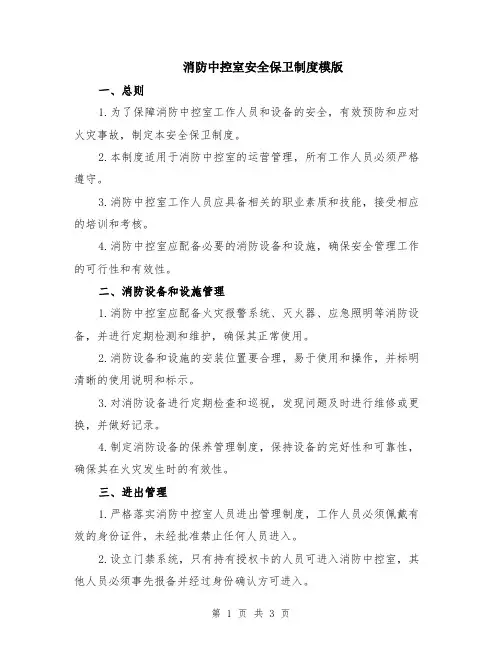 消防中控室安全保卫制度模版

一、总则

1.为了保障消防中控室工作人员和设备的安全，有效预防和应对火灾事故，制定本安全保卫制度。

2.本制度适用于消防中控室的运营管理，所有工作人员必须严格遵守。

3.消防中控室工作人员应具备相关的职业素质和技能，接受相应的培训和考核。

4.消防中控室应配备必要的消防设备和设施，确保安全管理工作的可行性和有效性。

二、消防设备和设施管理

1.消防中控室应配备火灾报警系统、灭火器、应急照明等消防设备，并进行定期检测和维护，确保其正常使用。

2.消防设备和设施的安装位置要合理，易于使用和操作，并标明清晰的使用说明和标示。

3.对消防设备进行定期检查和巡视，发现问题及时进行维修或更换，并做好记录。

4.制定消防设备的保养管理制度，保持设备的完好性和可靠性，确保其在火灾发生时的有效性。

三、进出管理

1.严格落实消防中控室人员进出管理制度，工作人员必须佩戴有效的身份证件，未经批准禁止任何人员进入。

2.设立门禁系统，只有持有授权卡的人员可进入消防中控室，其他人员必须事先报备并经过身份确认方可进入。

第 1 页 共 3 页